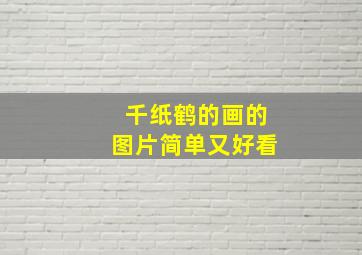 千纸鹤的画的
图片简单又好看